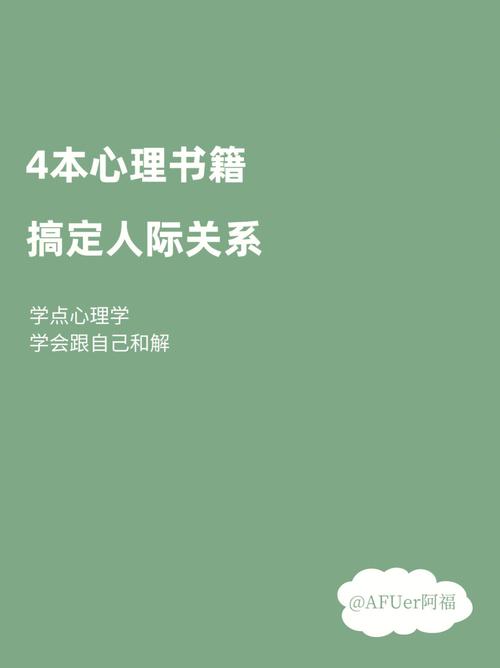 4本心理书籍

搞定人际关系

学点心理学
学会跟自己和解

@AFUer阿福